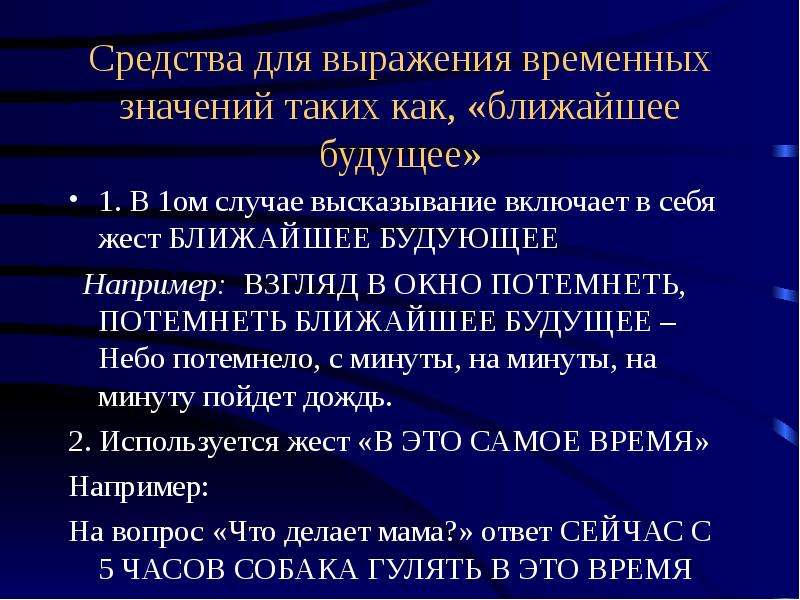 Средства для выражения временных значений таких как, «ближайшее будущее»

• 1. В 1ом случае высказывание включает в себя жест БЛИЖАЙШЕЕ БУДУЮЩЕЕ

Например: ВЗГЛЯД В ОКНО ПОТЕМНЕТЬ, ПОТЕМНЕТЬ БЛИЖАЙШЕЕ БУДУЩЕЕ – Небо потемнело, с минуты, на минуты, на минуту пойдет дождь.

2. Используется жест «В ЭТО САМОЕ ВРЕМЯ»

Например:

На вопрос «Что делает мама?» ответ СЕЙЧАС С 5 ЧАСОВ СОБАКА ГУЛЯТЬ В ЭТО ВРЕМЯ